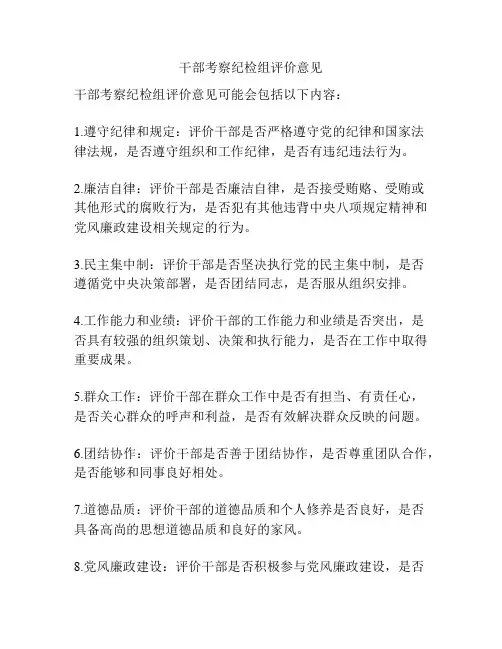 干部考察纪检组评价意见

干部考察纪检组评价意见可能会包括以下内容：

1.遵守纪律和规定：评价干部是否严格遵守党的纪律和国家法律法规，是否遵守组织和工作纪律，是否有违纪违法行为。

2.廉洁自律：评价干部是否廉洁自律，是否接受贿赂、受贿或其他形式的腐败行为，是否犯有其他违背中央八项规定精神和党风廉政建设相关规定的行为。

3.民主集中制：评价干部是否坚决执行党的民主集中制，是否遵循党中央决策部署，是否团结同志，是否服从组织安排。

4.工作能力和业绩：评价干部的工作能力和业绩是否突出，是否具有较强的组织策划、决策和执行能力，是否在工作中取得重要成果。

5.群众工作：评价干部在群众工作中是否有担当、有责任心，是否关心群众的呼声和利益，是否有效解决群众反映的问题。

6.团结协作：评价干部是否善于团结协作，是否尊重团队合作，是否能够和同事良好相处。

7.道德品质：评价干部的道德品质和个人修养是否良好，是否具备高尚的思想道德品质和良好的家风。

8.党风廉政建设：评价干部是否积极参与党风廉政建设，是否